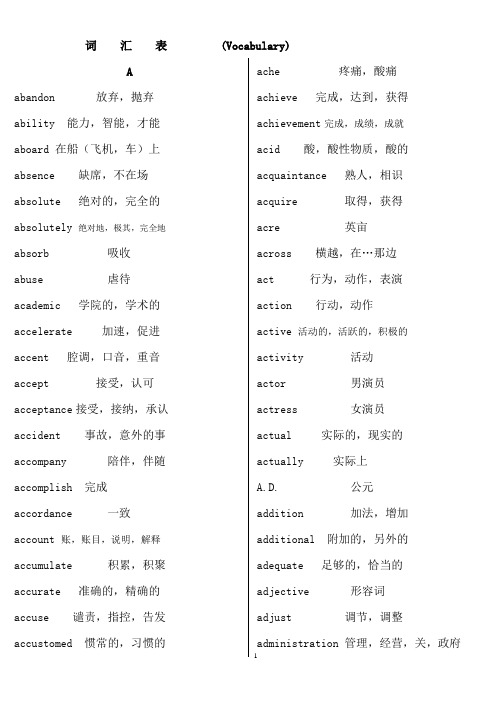 词 汇 表 (Vocabulary)

A

abandon 放弃，抛弃

ability 能力，智能，才能

aboard 在船（飞机，车）上

absence 缺席，不在场

absolute 绝对的，完全的

absolutely 绝对地，极其，完全地

absorb 吸收

abuse 虐待

academic 学院的，学术的

accelerate 加速，促进

accent 腔调，口音，重音

accept 接受，认可

acceptance 接受，接纳，承认

accident 事故，意外的事

accompany 陪伴，伴随

accomplish 完成

accordance 一致

account 账，账目，说明，解释

accumulate 积累，积聚

accurate 准确的，精确的

accuse 谴责，指控，告发

accustomed 惯常的，习惯的

ache 疼痛，酸痛

achieve 完成，达到，获得

achievement 完成，成绩，成就

acid 酸，酸性物质，酸的

acquaintance 熟人，相识

acquire 取得，获得

acre 英亩

across 横越，在…那边

act 行为，动作，表演

action 行动，动作

active 活动的，活跃的，积极的

activity 活动

actor 男演员

actress 女演员

actual 实际的，现实的

actually 实际上

A.D. 公元

addition 加法，增加

additional 附加的，另外的

adequate 足够的，恰当的

adjective 形容词

adjust 调节，调整

administration 管理，经营，关，政府

1